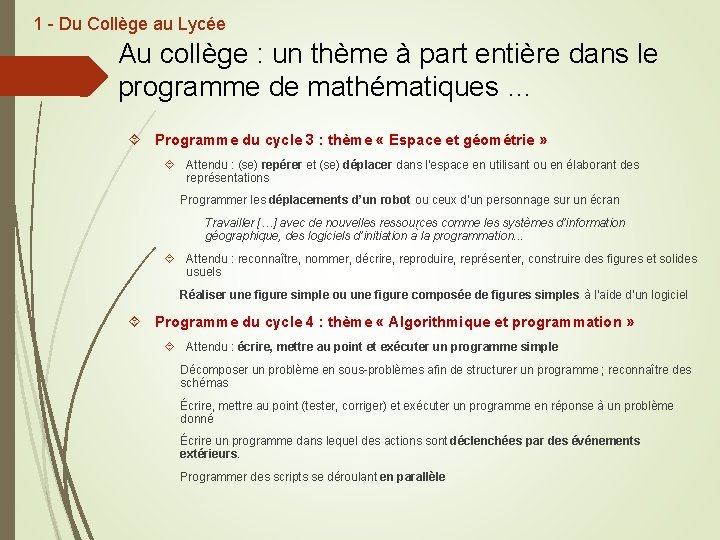 1 - Du Collège au Lycée

Au collège : un thème à part entière dans le programme de mathématiques …

Programme du cycle 3 : thème « Espace et géométrie »

Attendu : (se) repérer et (se) déplacer dans l'espace en utilisant ou en élaborant des représentations

Programmer les déplacements d'un robot ou ceux d'un personnage sur un écran

Travailler […] avec de nouvelles ressources comme les systèmes d'information géographique, des logiciels d'initiation à la programmation...

Attendu : reconnaître, nommer, décrire, reproduire, représenter, construire des figures et solides usuels

Réaliser une figure simple ou une figure composée de figures simples à l'aide d'un logiciel

Programme du cycle 4 : thème « Algorithmique et programmation »

Attendu : écrire, mettre au point et exécuter un programme simple

Décomposer un problème en sous-problèmes afin de structurer un programme ; reconnaître des schémas

Écrire, mettre au point (tester, corriger) et exécuter un programme en réponse à un problème donné

Écrire un programme dans lequel des actions sont déclenchées par des événements extérieurs.

Programmer des scripts se déroulant en parallèle